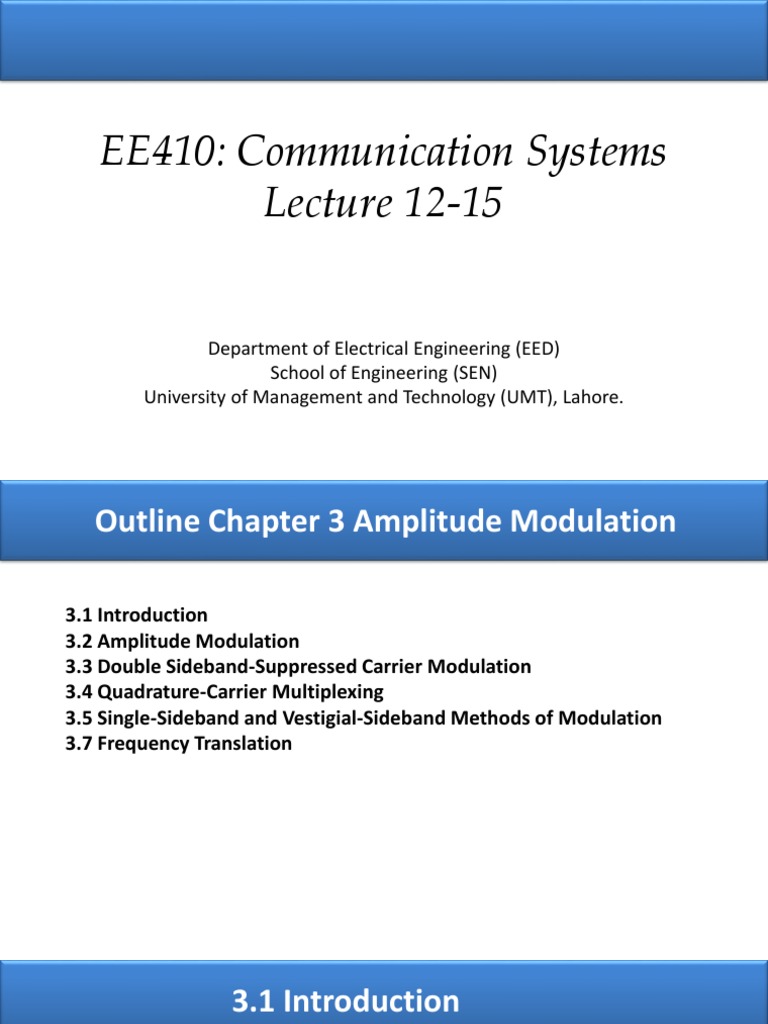 EE410: Communication Systems
Lecture 12-15

Department of Electrical Engineering (EED)
School of Engineering (SEN)
University of Management and Technology (UMT), Lahore.

Outline Chapter 3 Amplitude Modulation

3.1 Introduction
3.2 Amplitude Modulation
3.3 Double Sideband-Suppressed Carrier Modulation
3.4 Quadrature-Carrier Multiplexing
3.5 Single-Sideband and Vestigial-Sideband Methods of Modulation
3.7 Frequency Translation

3.1 Introduction